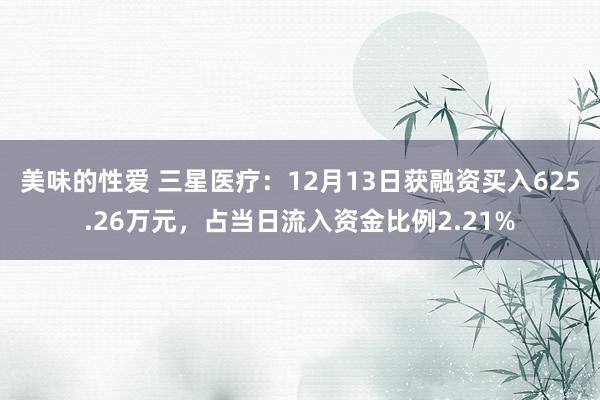 美味的性爱 三星医疗：12月13日获融资买入625.26万元，占当日流入资金比例2.21%